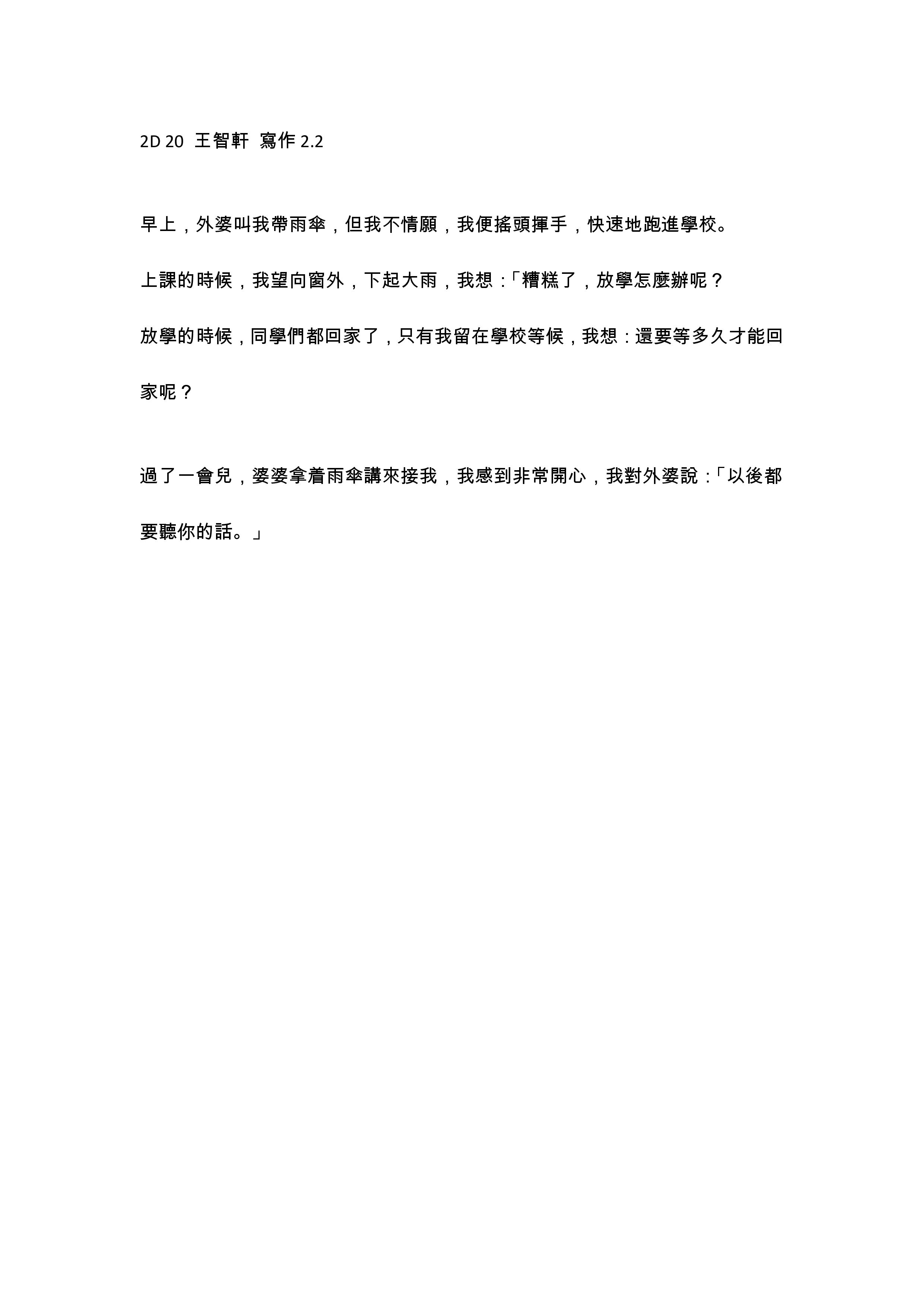 2D 20 王智軒 寫作 2.2

早上，外婆叫我帶雨傘，但我不情願，我便搖頭揮手，快速地跑進學校。

上課的時候，我望向窗外，下起大雨，我想：「糟糕了，放學怎麼辦呢？

放學的時候，同學們都回家了，只有我留在學校等候，我想：還要等多久才能回家呢？

過了一會兒，婆婆拿着雨傘講來接我，我感到非常開心，我對外婆說：「以後都要聽你的話。」